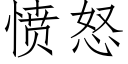 愤怒